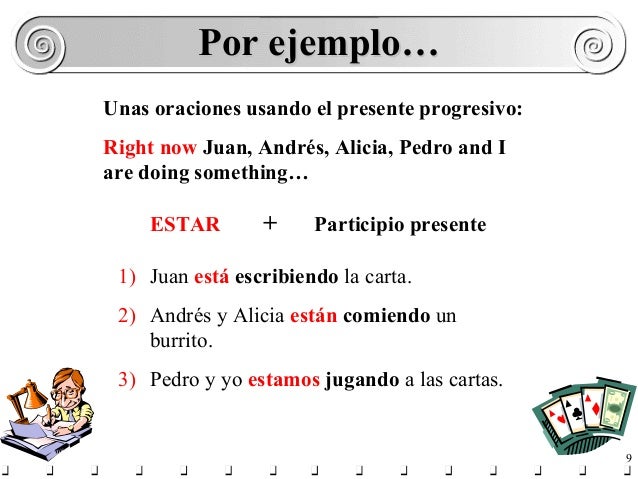 Por ejemplo…

Unas oraciones usando el presente progresivo:

Right now Juan, Andrés, Alicia, Pedro and I are doing something…

ESTAR + Participio presente

1) Juan está escribiendo la carta.

2) Andrés y Alicia están comiendo un burrito.

3) Pedro y yo estamos jugando a las cartas.

9